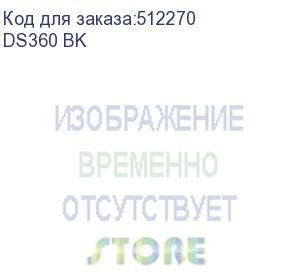 Код для заказа:512270
DS360 BK

ИЗОБРАЖЕНИЕ
ВРЕМЕННО
ОТСУТСТВУЕТ
STORE